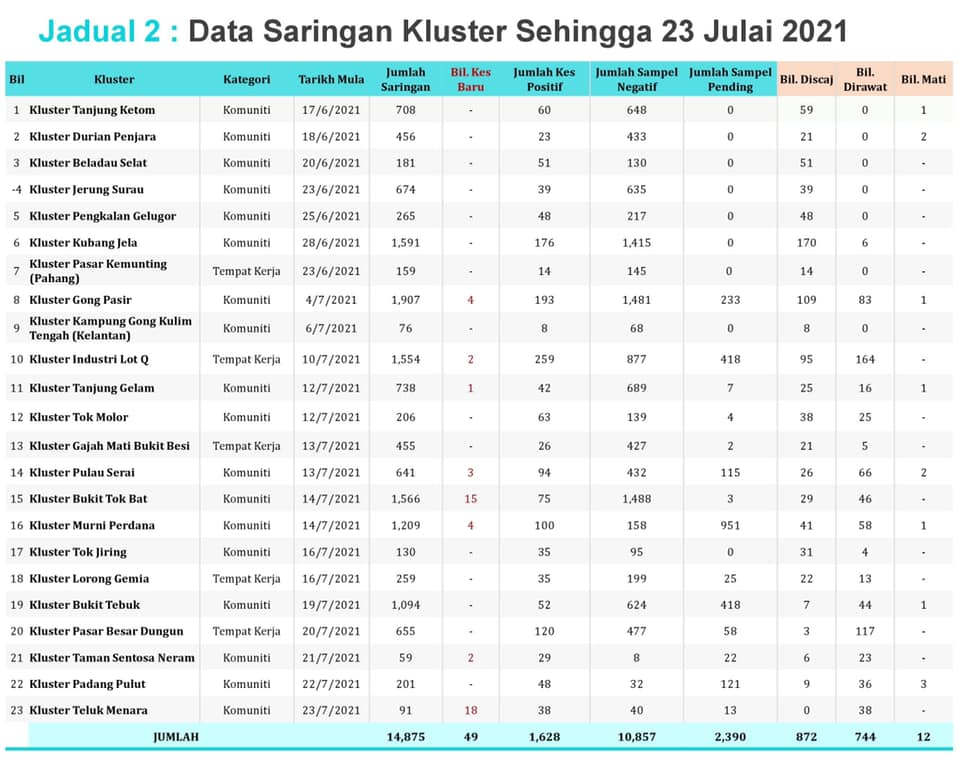 Jadual 2 : Data Saringan Kluster Sehingga 23 Julai 2021

| Bil | Kluster | Kategori | Tarikh Mula | Jumlah Saringan | Bil. Kes Baru | Jumlah Kes Positif | Jumlah Sampel Negatif | Jumlah Sampel Pending | Bil. Discaj | Bil. Dirawat | Bil. Mati |
|---|---|---|---|---|---|---|---|---|---|---|---|
| 1 | Kluster Tanjung Ketom | Komuniti | 17/6/2021 | 708 | - | 60 | 648 | 0 | 59 | 0 | 1 |
| 2 | Kluster Durian Penjara | Komuniti | 18/6/2021 | 456 | - | 23 | 433 | 0 | 21 | 0 | 2 |
| 3 | Kluster Beladau Selat | Komuniti | 20/6/2021 | 181 | - | 51 | 130 | 0 | 51 | 0 | - |
| -4 | Kluster Jerung Surau | Komuniti | 23/6/2021 | 674 | - | 39 | 635 | 0 | 39 | 0 | - |
| 5 | Kluster Pengkalan Gelugor | Komuniti | 25/6/2021 | 265 | - | 48 | 217 | 0 | 48 | 0 | - |
| 6 | Kluster Kubang Jela | Komuniti | 28/6/2021 | 1,591 | - | 176 | 1,415 | 0 | 170 | 6 | - |
| 7 | Kluster Pasar Kemunting (Pahang) | Tempat Kerja | 23/6/2021 | 159 | - | 14 | 145 | 0 | 14 | 0 | - |
| 8 | Kluster Gong Pasir | Komuniti | 4/7/2021 | 1,907 | 4 | 193 | 1,481 | 233 | 109 | 83 | 1 |
| 9 | Kluster Kampung Gong Kulim Tengah (Kelantan) | Komuniti | 6/7/2021 | 76 | - | 8 | 68 | 0 | 8 | 0 | - |
| 10 | Kluster Industri Lot Q | Tempat Kerja | 10/7/2021 | 1,554 | 2 | 259 | 877 | 418 | 95 | 164 | - |
| 11 | Kluster Tanjung Gelam | Komuniti | 12/7/2021 | 738 | 1 | 42 | 689 | 7 | 25 | 16 | 1 |
| 12 | Kluster Tok Molor | Komuniti | 12/7/2021 | 206 | - | 63 | 139 | 4 | 38 | 25 | - |
| 13 | Kluster Gajah Mati Bukit Besi | Tempat Kerja | 13/7/2021 | 455 | - | 26 | 427 | 2 | 21 | 5 | - |
| 14 | Kluster Pulau Serai | Komuniti | 13/7/2021 | 641 | 3 | 94 | 432 | 115 | 26 | 66 | 2 |
| 15 | Kluster Bukit Tok Bat | Komuniti | 14/7/2021 | 1,566 | 15 | 75 | 1,488 | 3 | 29 | 46 | - |
| 16 | Kluster Murni Perdana | Komuniti | 14/7/2021 | 1,209 | 4 | 100 | 158 | 951 | 41 | 58 | 1 |
| 17 | Kluster Tok Jiring | Komuniti | 16/7/2021 | 130 | - | 35 | 95 | 0 | 31 | 4 | - |
| 18 | Kluster Lorong Gemia | Tempat Kerja | 16/7/2021 | 259 | - | 35 | 199 | 25 | 22 | 13 | - |
| 19 | Kluster Bukit Tebuk | Komuniti | 19/7/2021 | 1,094 | - | 52 | 624 | 418 | 7 | 44 | 1 |
| 20 | Kluster Pasar Besar Dungun | Tempat Kerja | 20/7/2021 | 655 | - | 120 | 477 | 58 | 3 | 117 | - |
| 21 | Kluster Taman Sentosa Neram | Komuniti | 21/7/2021 | 59 | 2 | 29 | 8 | 22 | 6 | 23 | - |
| 22 | Kluster Padang Pulut | Komuniti | 22/7/2021 | 201 | - | 48 | 32 | 121 | 9 | 36 | 3 |
| 23 | Kluster Teluk Menara | Komuniti | 23/7/2021 | 91 | 18 | 38 | 40 | 13 | 0 | 38 | - |
|  | JUMLAH |  |  | 14,875 | 49 | 1,628 | 10,857 | 2,390 | 872 | 744 | 12 |